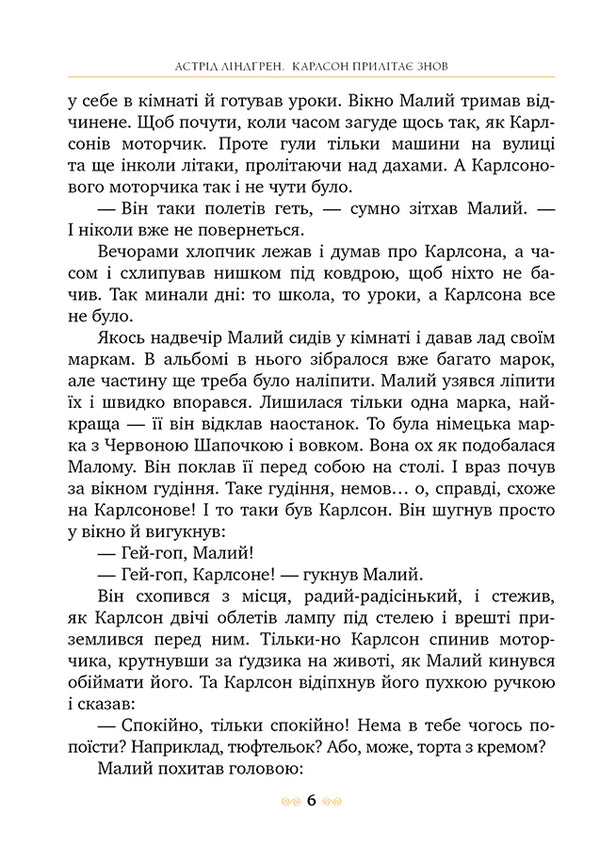 АСТРІД ЛІНДГРЕН. КАРЛСОН ПРИЛІТАЄ ЗНОВ

у себе в кімнаті й готував уроки. Вікно Малий тримав відчинене. Щоб почути, коли часом загуде щось так, як Карлсонів моторчик. Проте гули тільки машини на вулиці та ще інколи літаки, пролітаючи над дахами. А Карлсонового моторчика так і не чути було.

— Він таки полетів геть, — сумно зітхав Малий. — І ніколи вже не повернеться.

Вечорами хлопчик лежав і думав про Карлсона, а часом і схлипував нишком під ковдрою, щоб ніхто не бачив. Так минали дні: то школа, то уроки, а Карлсона все не було.

Якось надвечір Малий сидів у кімнаті і давав лад своїм маркам. В альбомі в нього зібралося вже багато марок, але частину ще треба було наліпити. Малий узявся ліпити їх і швидко впорався. Лишилася тільки одна марка, найкраща — її він відклав наостанок. То була німецька марка з Червоною Шапочкою і вовком. Вона ох як подобалася Малому. Він поклав її перед собою на столі. І враз почув за вікном гудіння. Таке гудіння, немов… о, справді, схоже на Карлсонове! І то таки був Карлсон. Він шугнув просто у вікно й вигукнув:

— Гей-гоп, Малий!

— Гей-гоп, Карлсоне! — гукнув Малий.

Він схопився з місця, радий-радісінький, і стежив, як Карлсон двічі облетів лампу під стелею і врешті приземлився перед ним. Тільки-но Карлсон спинив моторчика, крутнувши за ґудзика на животі, як Малий кинувся обіймати його. Та Карлсон відіпхнув його пухкою ручкою і сказав:

— Спокійно, тільки спокійно! Нема в тебе чогось попоїсти? Наприклад, тюфтельок? Або, може, торта з кремом?

Малий похитав головою:

6